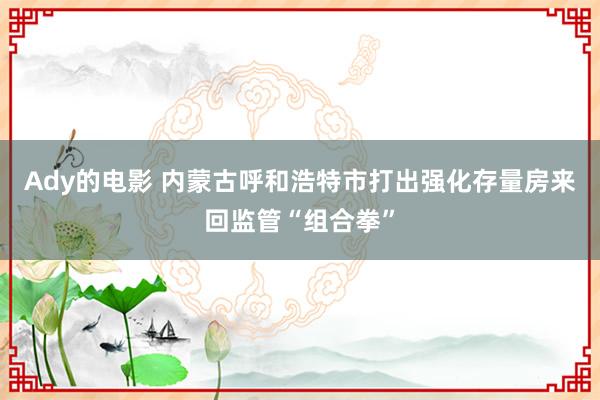 Ady的电影 内蒙古呼和浩特市打出强化存量房来回监管“组合拳”